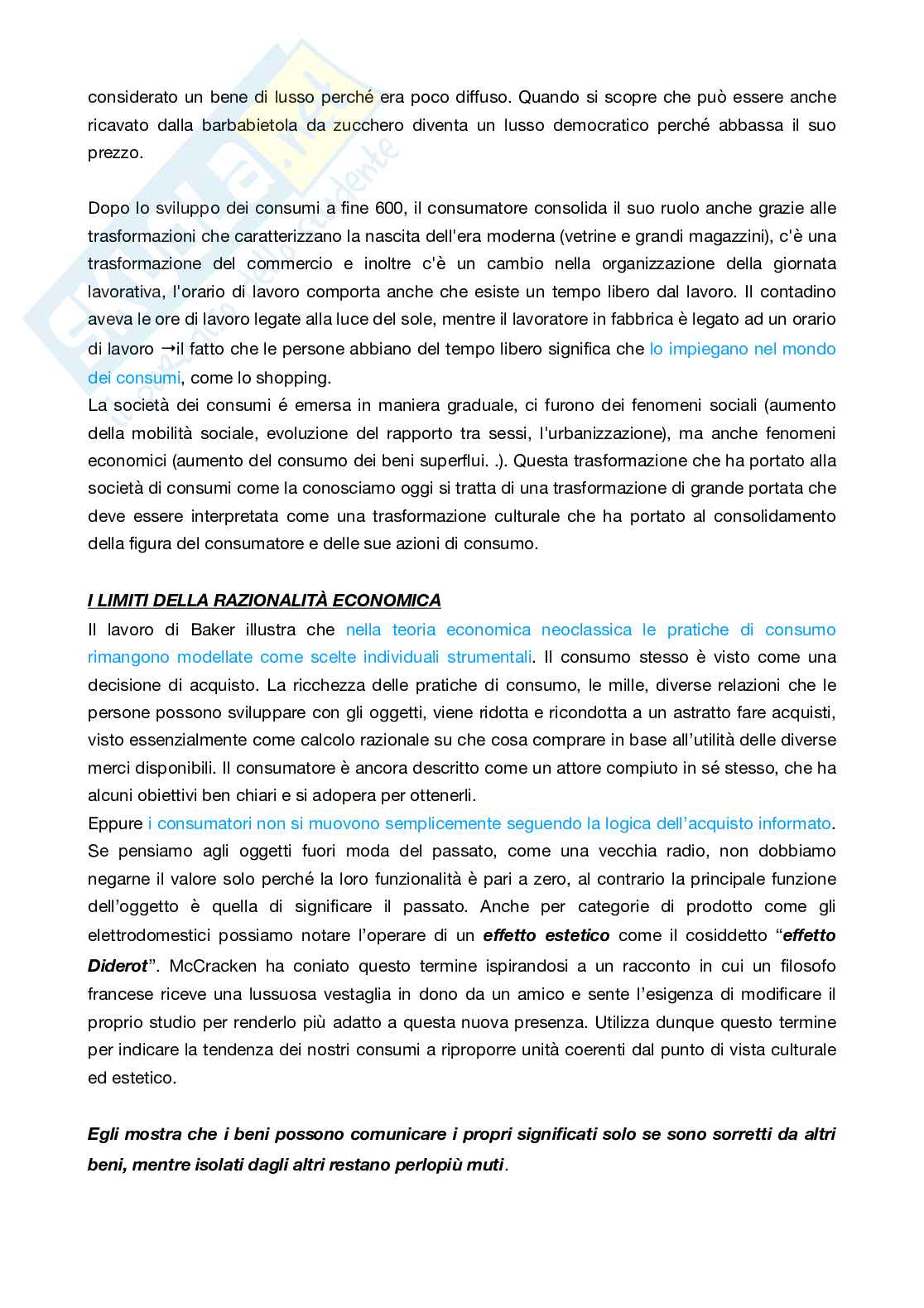 considerato un bene di lusso perché era poco diffuso. Quando si scopre che può essere anche ricavato dalla barbabietola da zucchero diventa un lusso democratico perché abbassa il suo prezzo.

Dopo lo sviluppo dei consumi a fine 600, il consumatore consolida il suo ruolo anche grazie alle trasformazioni che caratterizzano la nascita dell'era moderna (vetrine e grandi magazzini), c'è una trasformazione del commercio e inoltre c'è un cambio nella organizzazione della giornata lavorativa, l'orario di lavoro comporta anche che esiste un tempo libero dal lavoro. Il contadino aveva le ore di lavoro legate alla luce del sole, mentre il lavoratore in fabbrica è legato ad un orario di lavoro →il fatto che le persone abbiano del tempo libero significa che lo impiegano nel mondo dei consumi, come lo shopping.
La società dei consumi é emersa in maniera graduale, ci furono dei fenomeni sociali (aumento della mobilità sociale, evoluzione del rapporto tra sessi, l'urbanizzazione), ma anche fenomeni economici (aumento del consumo dei beni superflui. .). Questa trasformazione che ha portato alla società di consumi come la conosciamo oggi si tratta di una trasformazione di grande portata che deve essere interpretata come una trasformazione culturale che ha portato al consolidamento della figura del consumatore e delle sue azioni di consumo.

I LIMITI DELLA RAZIONALITÀ ECONOMICA
Il lavoro di Baker illustra che nella teoria economica neoclassica le pratiche di consumo rimangono modellate come scelte individuali strumentali. Il consumo stesso è visto come una decisione di acquisto. La ricchezza delle pratiche di consumo, le mille, diverse relazioni che le persone possono sviluppare con gli oggetti, viene ridotta e ricondotta a un astratto fare acquisti, visto essenzialmente come calcolo razionale su che cosa comprare in base all'utilità delle diverse merci disponibili. Il consumatore è ancora descritto come un attore compiuto in sé stesso, che ha alcuni obiettivi ben chiari e si adopera per ottenerli.
Eppure i consumatori non si muovono semplicemente seguendo la logica dell'acquisto informato. Se pensiamo agli oggetti fuori moda del passato, come una vecchia radio, non dobbiamo negarne il valore solo perché la loro funzionalità è pari a zero, al contrario la principale funzione dell'oggetto è quella di significare il passato. Anche per categorie di prodotto come gli elettrodomestici possiamo notare l'operare di un effetto estetico come il cosiddetto "effetto Diderot". McCracken ha coniato questo termine ispirandosi a un racconto in cui un filosofo francese riceve una lussuosa vestaglia in dono da un amico e sente l'esigenza di modificare il proprio studio per renderlo più adatto a questa nuova presenza. Utilizza dunque questo termine per indicare la tendenza dei nostri consumi a riproporre unità coerenti dal punto di vista culturale ed estetico.

Egli mostra che i beni possono comunicare i propri significati solo se sono sorretti da altri beni, mentre isolati dagli altri restano perlopiù muti.